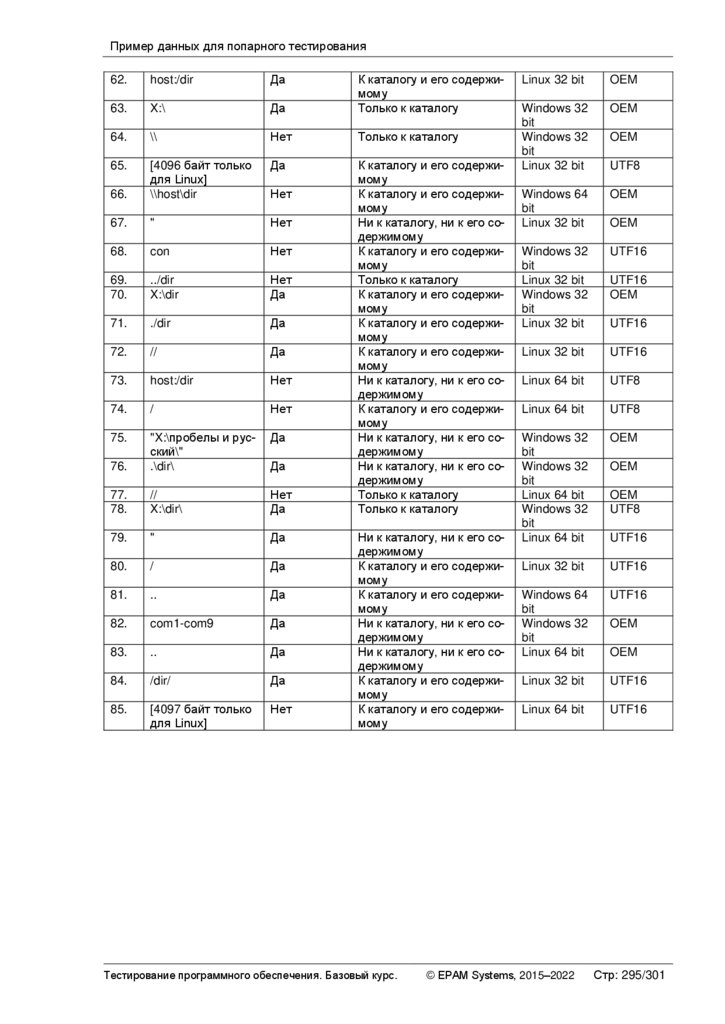 Пример данных для попарного тестирования

| | | | | | |
|---|---|---|---|---|---|
| 62. | host:/dir | Да | К каталогу и его содержимому | Linux 32 bit | OEM |
| 63. | X:\ | Да | Только к каталогу | Windows 32 bit | OEM |
| 64. | \\ | Нет | Только к каталогу | Windows 32 bit | OEM |
| 65. | [4096 байт только для Linux] | Да | К каталогу и его содержимому | Linux 32 bit | UTF8 |
| 66. | \\host\dir | Нет | К каталогу и его содержимому | Windows 64 bit | OEM |
| 67. | " | Нет | Ни к каталогу, ни к его содержимому | Linux 32 bit | OEM |
| 68. | con | Нет | К каталогу и его содержимому | Windows 32 bit | UTF16 |
| 69. | ../dir | Нет | Только к каталогу | Linux 32 bit | UTF16 |
| 70. | X:\dir | Да | К каталогу и его содержимому | Windows 32 bit | OEM |
| 71. | ./dir | Да | К каталогу и его содержимому | Linux 32 bit | UTF16 |
| 72. | // | Да | К каталогу и его содержимому | Linux 32 bit | UTF16 |
| 73. | host:/dir | Нет | Ни к каталогу, ни к его содержимому | Linux 64 bit | UTF8 |
| 74. | / | Нет | К каталогу и его содержимому | Linux 64 bit | UTF8 |
| 75. | "X:\пробелы и русский\" | Да | Ни к каталогу, ни к его содержимому | Windows 32 bit | OEM |
| 76. | .\dir\ | Да | Ни к каталогу, ни к его содержимому | Windows 32 bit | OEM |
| 77. | // | Нет | Только к каталогу | Linux 64 bit | OEM |
| 78. | X:\dir\ | Да | Только к каталогу | Windows 32 bit | UTF8 |
| 79. | " | Да | Ни к каталогу, ни к его содержимому | Linux 64 bit | UTF16 |
| 80. | / | Да | К каталогу и его содержимому | Linux 32 bit | UTF16 |
| 81. | .. | Да | К каталогу и его содержимому | Windows 64 bit | UTF16 |
| 82. | com1-com9 | Да | Ни к каталогу, ни к его содержимому | Windows 32 bit | OEM |
| 83. | .. | Да | Ни к каталогу, ни к его содержимому | Linux 64 bit | OEM |
| 84. | /dir/ | Да | К каталогу и его содержимому | Linux 32 bit | UTF16 |
| 85. | [4097 байт только для Linux] | Нет | К каталогу и его содержимому | Linux 64 bit | UTF16 |

Тестирование программного обеспечения. Базовый курс. © EPAM Systems, 2015–2022 Стр: 295/301